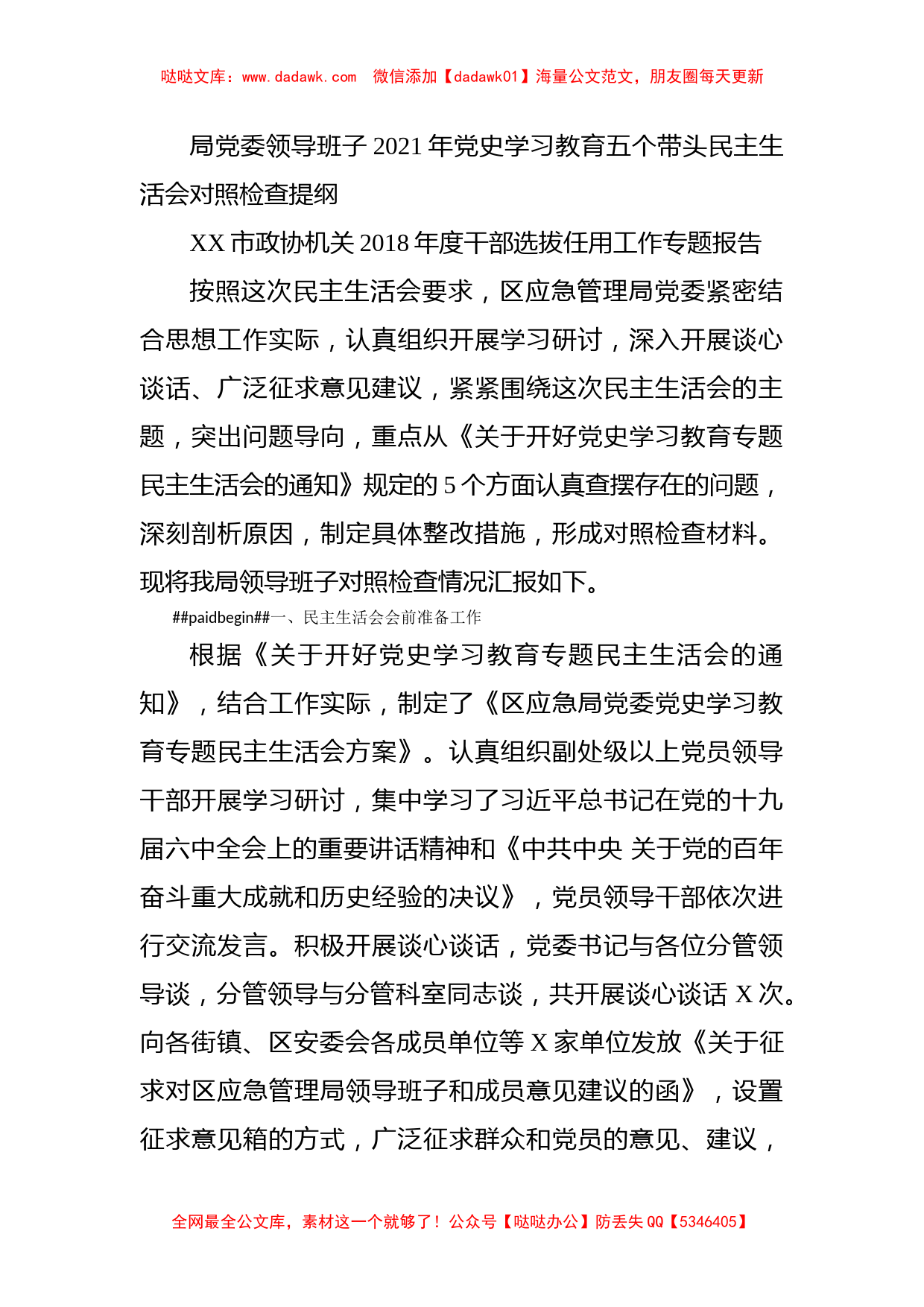 哒哒文库：www.dadawk.com　微信添加【dadawk01】海量公文范文，朋友圈每天更新

局党委领导班子 2021 年党史学习教育五个带头民主生活会对照检查提纲

XX 市政协机关 2018 年度干部选拔任用工作专题报告

按照这次民主生活会要求，区应急管理局党委紧密结合思想工作实际，认真组织开展学习研讨，深入开展谈心谈话、广泛征求意见建议，紧紧围绕这次民主生活会的主题，突出问题导向，重点从《关于开好党史学习教育专题民主生活会的通知》规定的 5 个方面认真查摆存在的问题，深刻剖析原因，制定具体整改措施，形成对照检查材料。现将我局领导班子对照检查情况汇报如下。

##paidbegin##一、民主生活会会前准备工作

根据《关于开好党史学习教育专题民主生活会的通知》，结合工作实际，制定了《区应急局党委党史学习教育专题民主生活会方案》。认真组织副处级以上党员领导干部开展学习研讨，集中学习了习近平总书记在党的十九届六中全会上的重要讲话精神和《中共中央 关于党的百年奋斗重大成就和历史经验的决议》，党员领导干部依次进行交流发言。积极开展谈心谈话，党委书记与各位分管领导谈，分管领导与分管科室同志谈，共开展谈心谈话 X 次。向各街镇、区安委会各成员单位等 X 家单位发放《关于征求对区应急管理局领导班子和成员意见建议的函》，设置征求意见箱的方式，广泛征求群众和党员的意见、建议，

全网最全公文库，素材这一个就够了！公众号【哒哒办公】防丢失 QQ【5346405】